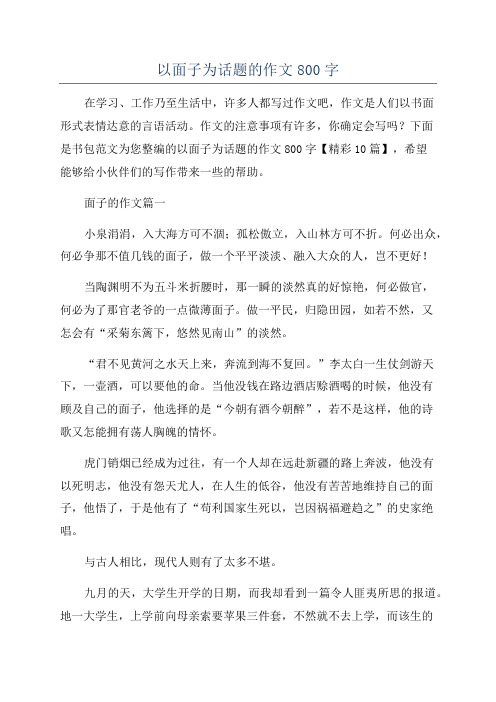 以面子为话题的作文 800 字

在学习、工作乃至生活中，许多人都写过作文吧，作文是人们以书面形式表情达意的言语活动。作文的注意事项有许多，你确定会写吗？下面是书包范文为您整编的以面子为话题的作文 800 字【精彩 10 篇】，希望能够给小伙伴们的写作带来一些的帮助。

面子的作文篇一

小泉涓涓，入大海方可不涸；孤松傲立，入山林方可不折。何必出众，何必争那不值几钱的面子，做一个平平淡淡、融入大众的人，岂不更好！

当陶渊明不为五斗米折腰时，那一瞬的淡然真的好惊艳，何必做官，何必为了那官老爷的一点微薄面子。做一平民，归隐田园，如若不然，又怎会有“采菊东篱下，悠然见南山”的淡然。

“君不见黄河之水天上来，奔流到海不复回。”李太白一生仗剑游天下，一壶酒，可以要他的命。当他没钱在路边酒店赊酒喝的时候，他没有顾及自己的面子，他选择的是“今朝有酒今朝醉”，若不是这样，他的诗歌又怎能拥有荡人胸魄的情怀。

虎门销烟已经成为过往，有一个人却在远赴新疆的路上奔波，他没有以死明志，他没有怨天尤人，在人生的低谷，他没有苦苦地维持自己的面子，他悟了，于是他有了“苟利国家生死以，岂因祸福避趋之”的史家绝唱。

与古人相比，现代人则有了太多不堪。

九月的天，大学生开学的日期，而我却看到一篇令人匪夷所思的报道。地一大学生，上学前向母亲索要苹果三件套，不然就不去上学，而该生的